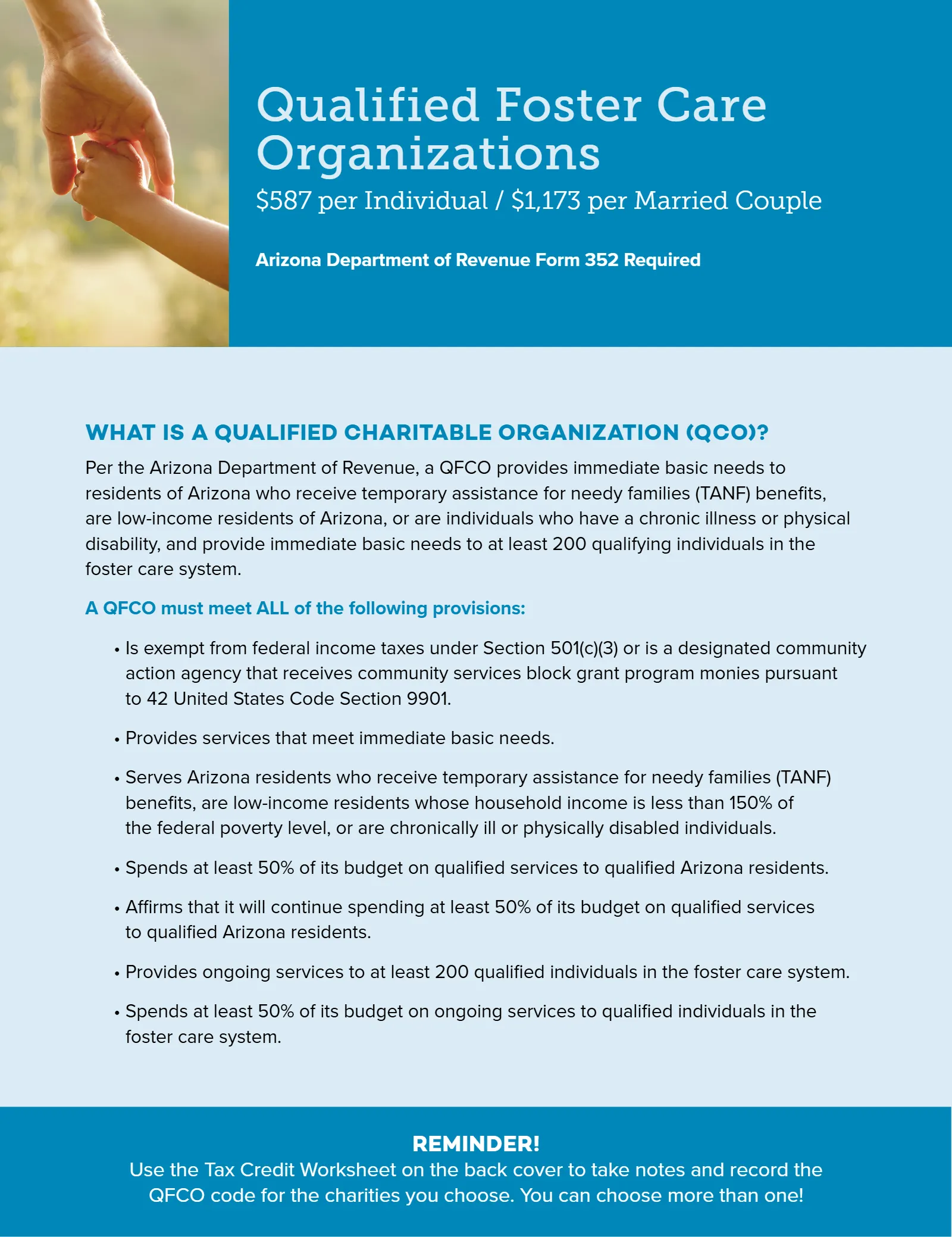 Qualified Foster Care Organizations

$587 per Individual / $1,173 per Married Couple

Arizona Department of Revenue Form 352 Required

WHAT IS A QUALIFIED CHARITABLE ORGANIZATION (QCO)?

Per the Arizona Department of Revenue, a QFCO provides immediate basic needs to residents of Arizona who receive temporary assistance for needy families (TANF) benefits, are low-income residents of Arizona, or are individuals who have a chronic illness or physical disability, and provide immediate basic needs to at least 200 qualifying individuals in the foster care system.

A QFCO must meet ALL of the following provisions:

• Is exempt from federal income taxes under Section 501(c)(3) or is a designated community action agency that receives community services block grant program monies pursuant to 42 United States Code Section 9901.

• Provides services that meet immediate basic needs.

• Serves Arizona residents who receive temporary assistance for needy families (TANF) benefits, are low-income residents whose household income is less than 150% of the federal poverty level, or are chronically ill or physically disabled individuals.

• Spends at least 50% of its budget on qualified services to qualified Arizona residents.

• Affirms that it will continue spending at least 50% of its budget on qualified services to qualified Arizona residents.

• Provides ongoing services to at least 200 qualified individuals in the foster care system.

• Spends at least 50% of its budget on ongoing services to qualified individuals in the foster care system.

REMINDER!
Use the Tax Credit Worksheet on the back cover to take notes and record the QFCO code for the charities you choose. You can choose more than one!